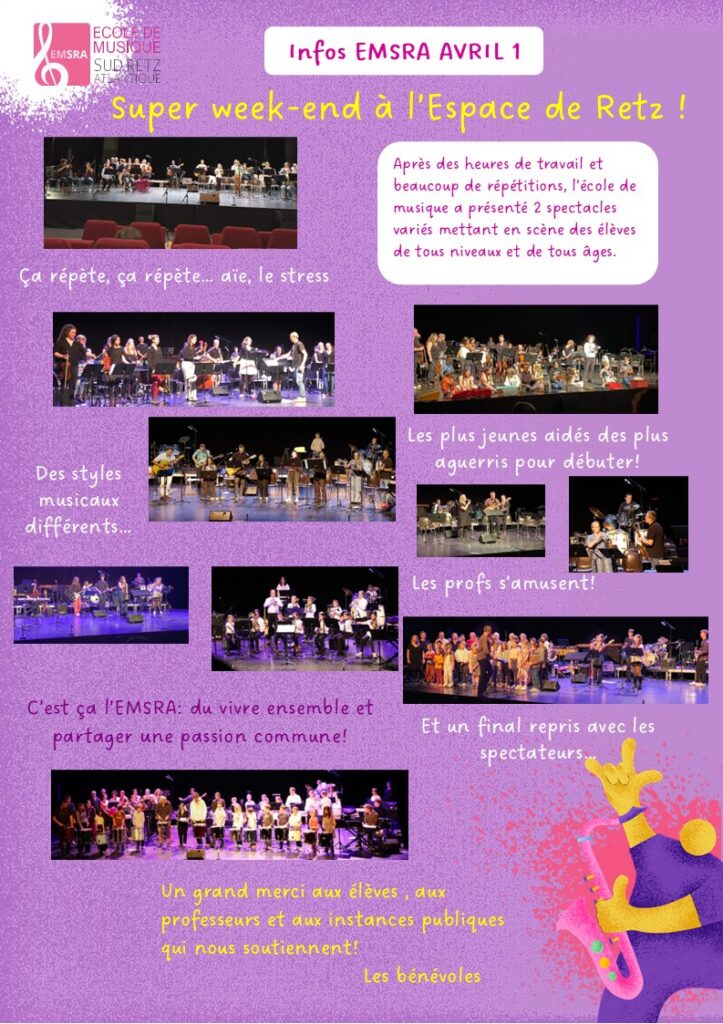 EMSRA
ECOLE DE MUSIQUE
SUD RETZ ATLANTIQUE

Infos EMSRA AVRIL 1

Super week-end à l'Espace de Retz !

Après des heures de travail et beaucoup de répétitions, l'école de musique a présenté 2 spectacles variés mettant en scène des élèves de tous niveaux et de tous âges.

Ça répète, ça répète... aïe, le stress

Les plus jeunes aidés des plus aguerris pour débuter!

Des styles musicaux différents...

Les profs s'amusent!

C'est ça l'EMSRA: du vivre ensemble et partager une passion commune!

Et un final repris avec les spectateurs...

Un grand merci aux élèves , aux professeurs et aux instances publiques qui nous soutiennent!

Les bénévoles